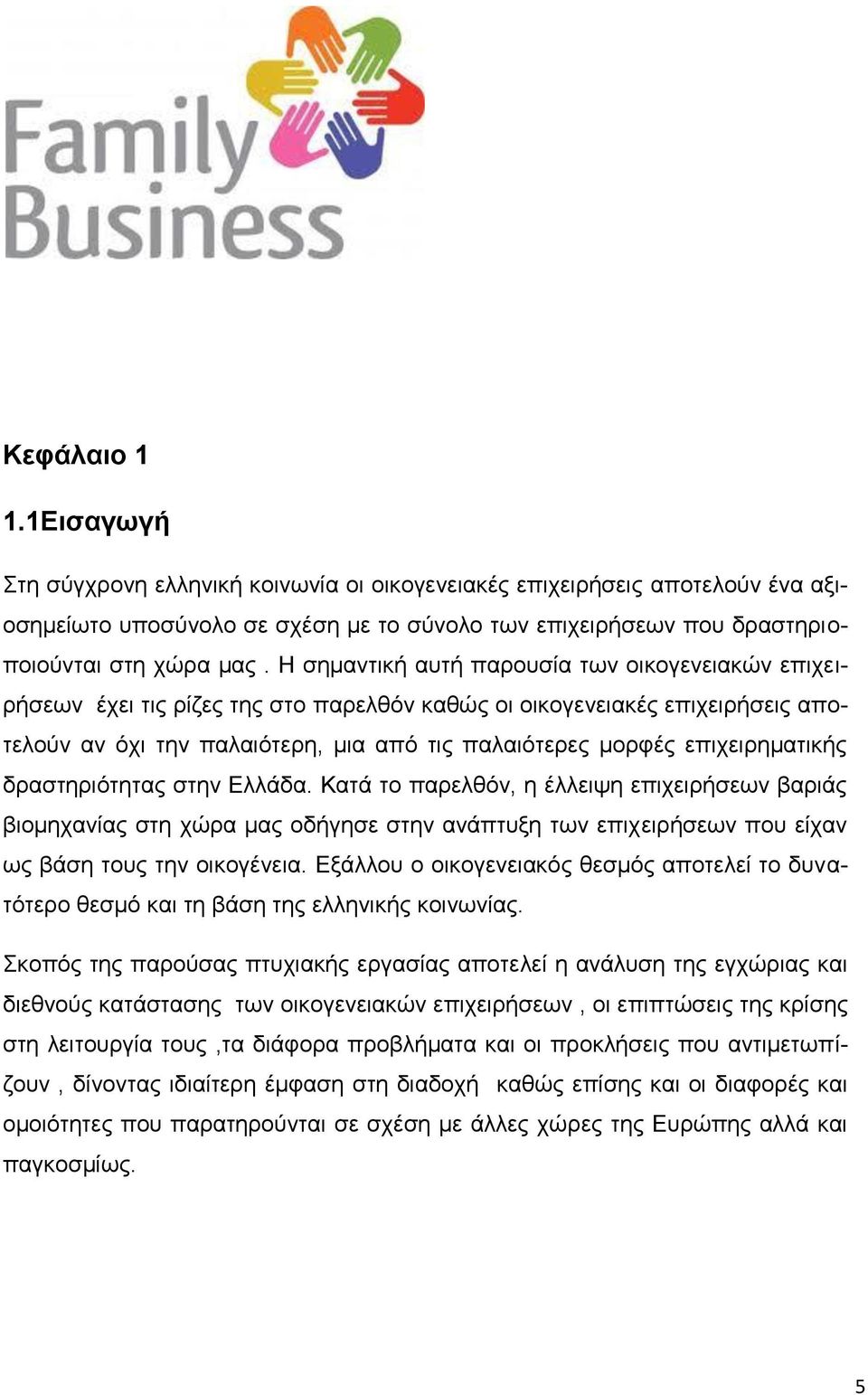 Family Business

Κεφάλαιο 1

1.1Εισαγωγή

Στη σύγχρονη ελληνική κοινωνία οι οικογενειακές επιχειρήσεις αποτελούν ένα αξιοσημείωτο υποσύνολο σε σχέση με το σύνολο των επιχειρήσεων που δραστηριοποιούνται στη χώρα μας . Η σημαντική αυτή παρουσία των οικογενειακών επιχειρήσεων έχει τις ρίζες της στο παρελθόν καθώς οι οικογενειακές επιχειρήσεις αποτελούν αν όχι την παλαιότερη, μια από τις παλαιότερες μορφές επιχειρηματικής δραστηριότητας στην Ελλάδα. Κατά το παρελθόν, η έλλειψη επιχειρήσεων βαριάς βιομηχανίας στη χώρα μας οδήγησε στην ανάπτυξη των επιχειρήσεων που είχαν ως βάση τους την οικογένεια. Εξάλλου ο οικογενειακός θεσμός αποτελεί το δυνατότερο θεσμό και τη βάση της ελληνικής κοινωνίας.

Σκοπός της παρούσας πτυχιακής εργασίας αποτελεί η ανάλυση της εγχώριας και διεθνούς κατάστασης των οικογενειακών επιχειρήσεων , οι επιπτώσεις της κρίσης στη λειτουργία τους ,τα διάφορα προβλήματα και οι προκλήσεις που αντιμετωπίζουν , δίνοντας ιδιαίτερη έμφαση στη διαδοχή καθώς επίσης και οι διαφορές και ομοιότητες που παρατηρούνται σε σχέση με άλλες χώρες της Ευρώπης αλλά και παγκοσμίως.

5